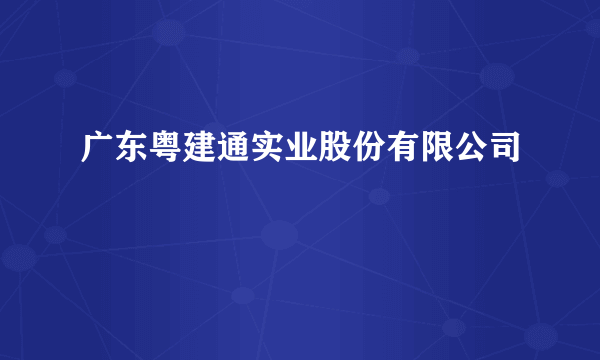 广东粤建通实业股份有限公司